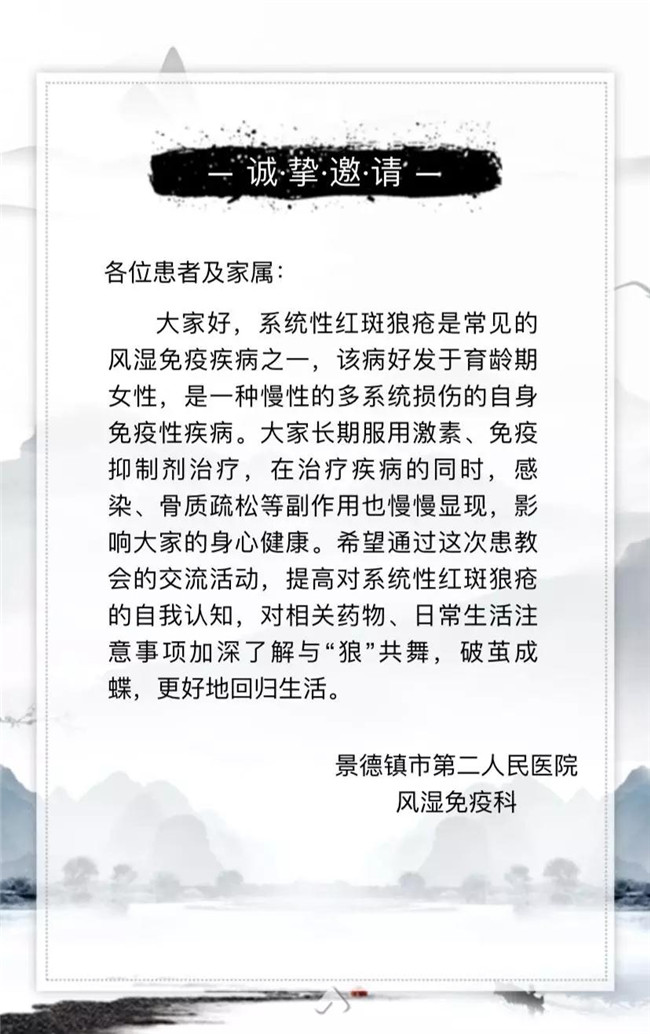 — 诚·挚·邀·请 —

各位患者及家属：

大家好，系统性红斑狼疮是常见的风湿免疫疾病之一，该病好发于育龄期女性，是一种慢性的多系统损伤的自身免疫性疾病。大家长期服用激素、免疫抑制剂治疗，在治疗疾病的同时，感染、骨质疏松等副作用也慢慢显现，影响大家的身心健康。希望通过这次患教会的交流活动，提高对系统性红斑狼疮的自我认知，对相关药物、日常生活注意事项加深了解与“狼”共舞，破茧成蝶，更好地回归生活。

景德镇市第二人民医院
风湿免疫科